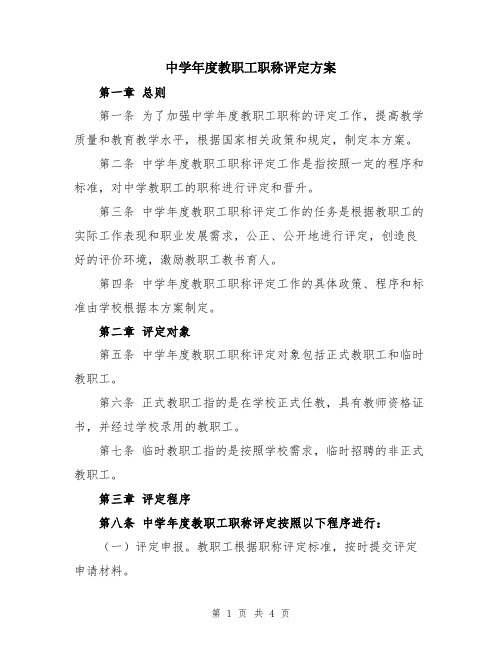 中学年度教职工职称评定方案

第一章 总则

第一条 为了加强中学年度教职工职称的评定工作，提高教学质量和教育教学水平，根据国家相关政策和规定，制定本方案。

第二条 中学年度教职工职称评定工作是指按照一定的程序和标准，对中学教职工的职称进行评定和晋升。

第三条 中学年度教职工职称评定工作的任务是根据教职工的实际工作表现和职业发展需求，公正、公开地进行评定，创造良好的评价环境，激励教职工教书育人。

第四条 中学年度教职工职称评定工作的具体政策、程序和标准由学校根据本方案制定。

第二章 评定对象

第五条 中学年度教职工职称评定对象包括正式教职工和临时教职工。

第六条 正式教职工指的是在学校正式任教，具有教师资格证书，并经过学校录用的教职工。

第七条 临时教职工指的是按照学校需求，临时招聘的非正式教职工。

第三章 评定程序

第八条 中学年度教职工职称评定按照以下程序进行：

（一）评定申报。教职工根据职称评定标准，按时提交评定申请材料。

第 1 页 共 4 页